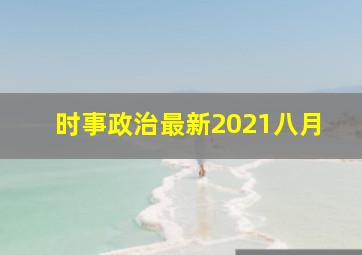 时事政治最新2021八月